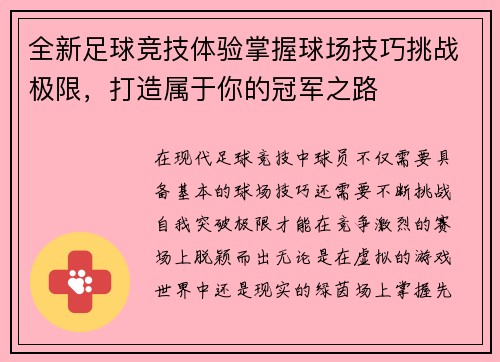 全新足球竞技体验掌握球场技巧挑战极限，打造属于你的冠军之路

在现代足球竞技中球员不仅需要具备基本的球场技巧还需要不断挑战自我突破极限才能在竞争激烈的赛场上脱颖而出无论是在虚拟的游戏世界中还是现实的绿茵场上掌握先